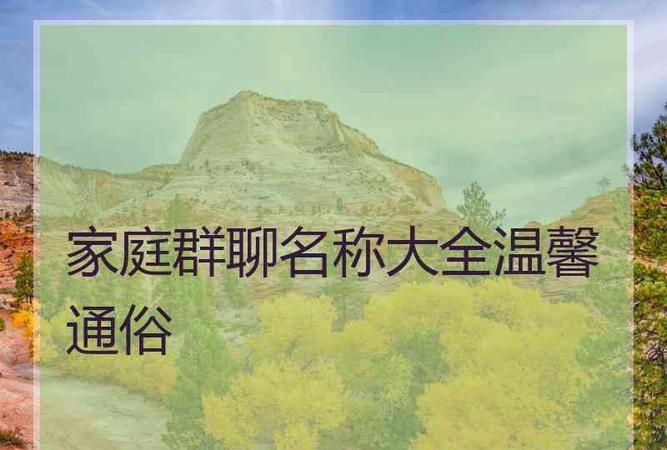 家庭群聊名称大全温馨通俗